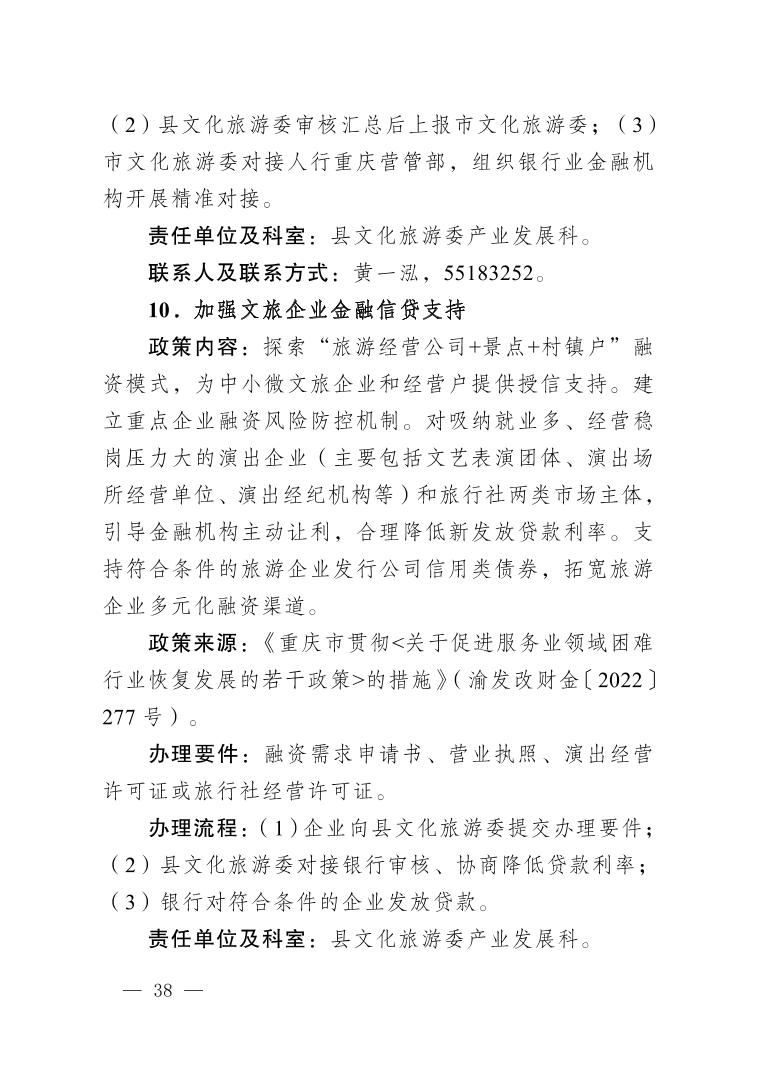 （2）县文化旅游委审核汇总后上报市文化旅游委；（3）市文化旅游委对接人行重庆营管部，组织银行业金融机构开展精准对接。

责任单位及科室：县文化旅游委产业发展科。

联系人及联系方式：黄一泓，55183252。

10．加强文旅企业金融信贷支持

政策内容：探索“旅游经营公司+景点+村镇户”融资模式，为中小微文旅企业和经营户提供授信支持。建立重点企业融资风险防控机制。对吸纳就业多、经营稳岗压力大的演出企业（主要包括文艺表演团体、演出场所经营单位、演出经纪机构等）和旅行社两类市场主体，引导金融机构主动让利，合理降低新发放贷款利率。支持符合条件的旅游企业发行公司信用类债券，拓宽旅游企业多元化融资渠道。

政策来源：《重庆市贯彻<关于促进服务业领域困难行业恢复发展的若干政策>的措施》（渝发改财金〔2022〕277号）。

办理要件：融资需求申请书、营业执照、演出经营许可证或旅行社经营许可证。

办理流程：（1）企业向县文化旅游委提交办理要件；（2）县文化旅游委对接银行审核、协商降低贷款利率；（3）银行对符合条件的企业发放贷款。

责任单位及科室：县文化旅游委产业发展科。

— 38 —